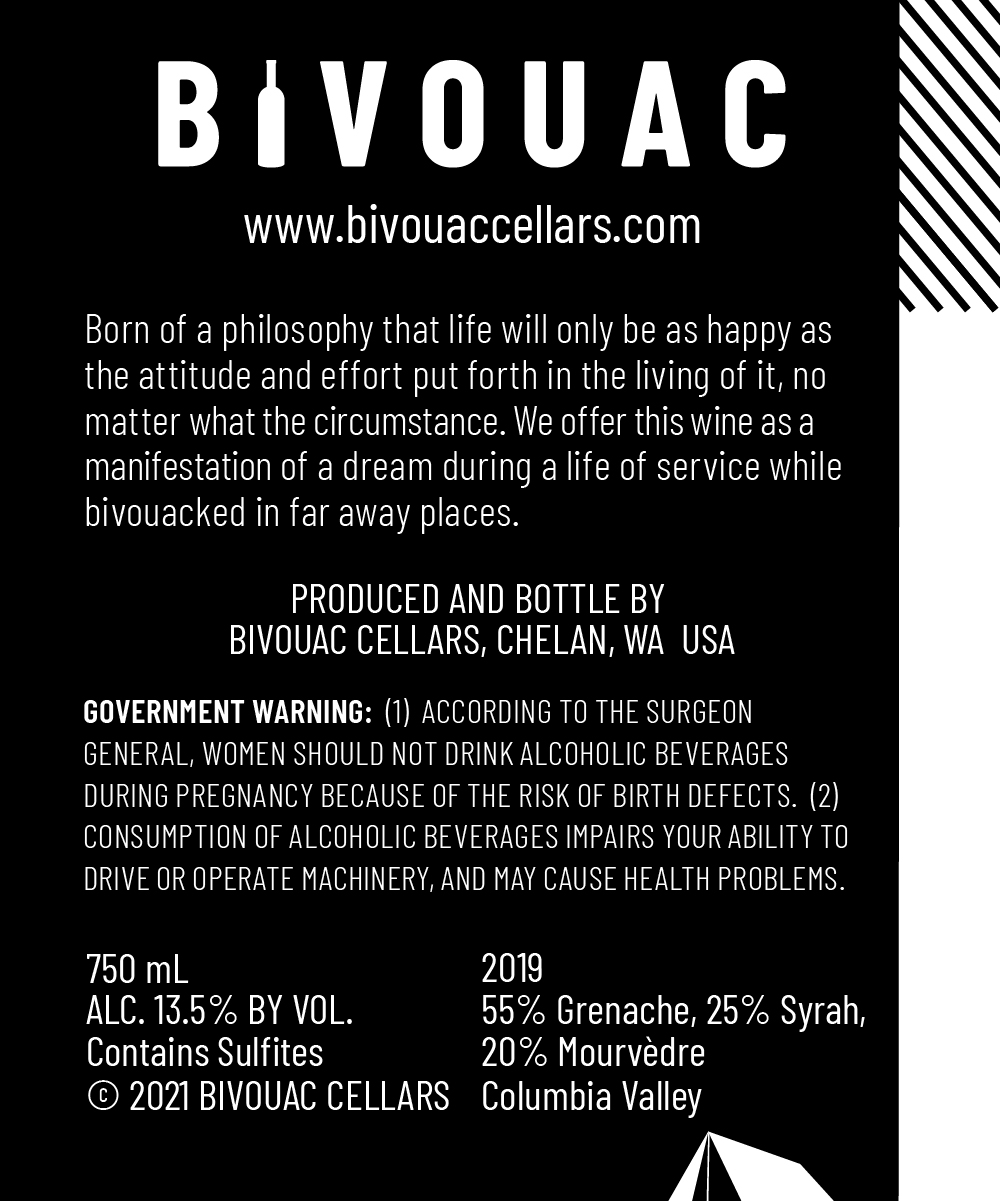 BIVOUAC

www.bivouaccellars.com

Born of a philosophy that life will only be as happy as the attitude and effort put forth in the living of it, no matter what the circumstance. We offer this wine as a manifestation of a dream during a life of service while bivouacked in far away places.

PRODUCED AND BOTTLE BY
BIVOUAC CELLARS, CHELAN, WA USA

GOVERNMENT WARNING: (1) ACCORDING TO THE SURGEON GENERAL, WOMEN SHOULD NOT DRINK ALCOHOLIC BEVERAGES DURING PREGNANCY BECAUSE OF THE RISK OF BIRTH DEFECTS. (2) CONSUMPTION OF ALCOHOLIC BEVERAGES IMPAIRS YOUR ABILITY TO DRIVE OR OPERATE MACHINERY, AND MAY CAUSE HEALTH PROBLEMS.

750 mL
ALC. 13.5% BY VOL.
Contains Sulfites
© 2021 BIVOUAC CELLARS

2019
55% Grenache, 25% Syrah, 20% Mourvèdre
Columbia Valley